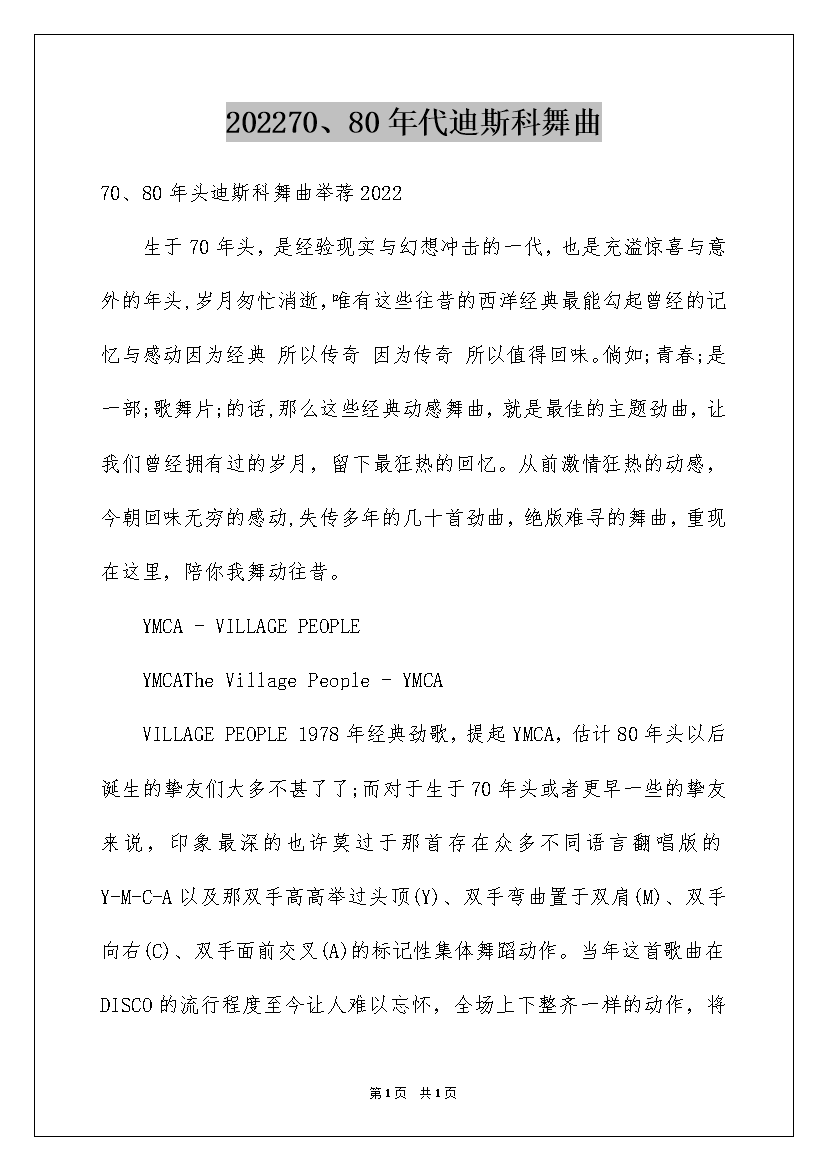 202270、80年代迪斯科舞曲

70、80年头迪斯科舞曲举荐2022

生于70年头，是经验现实与幻想冲击的一代，也是充溢惊喜与意外的年头,岁月匆忙消逝,唯有这些往昔的西洋经典最能勾起曾经的记忆与感动因为经典 所以传奇 因为传奇 所以值得回味。倘如;青春;是一部;歌舞片;的话,那么这些经典动感舞曲，就是最佳的主题劲曲，让我们曾经拥有过的岁月，留下最狂热的回忆。从前激情狂热的动感，今朝回味无穷的感动,失传多年的几十首劲曲，绝版难寻的舞曲，重现在这里，陪你我舞动往昔。

YMCA - VILLAGE PEOPLE

YMCAThe Village People - YMCA

VILLAGE PEOPLE 1978年经典劲歌，提起YMCA，估计80年头以后诞生的挚友们大多不甚了了;而对于生于70年头或者更早一些的挚友来说，印象最深的也许莫过于那首存在众多不同语言翻唱版的Y-M-C-A以及那双手高高举过头顶(Y)、双手弯曲置于双肩(M)、双手向右(C)、双手面前交叉(A)的标记性集体舞蹈动作。当年这首歌曲在DISCO的流行程度至今让人难以忘怀，全场上下整齐一样的动作，将

第1页 共1页